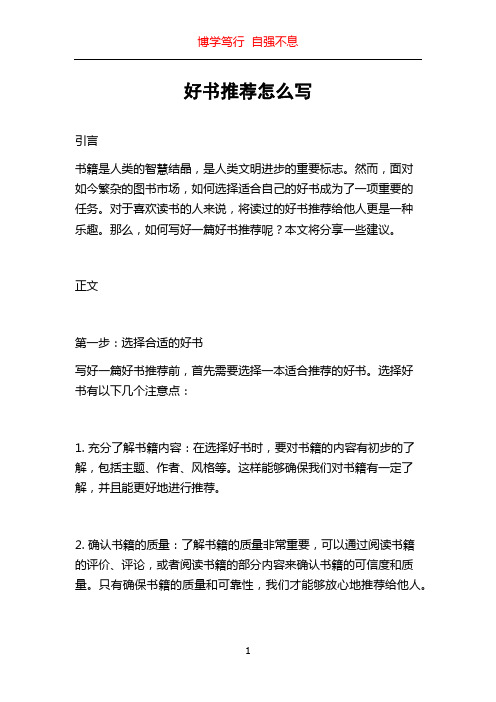 博学笃行 自强不息

好书推荐怎么写

引言

书籍是人类的智慧结晶，是人类文明进步的重要标志。然而，面对如今繁杂的图书市场，如何选择适合自己的好书成为了一项重要的任务。对于喜欢读书的人来说，将读过的好书推荐给他人更是一种乐趣。那么，如何写好一篇好书推荐呢？本文将分享一些建议。

正文

第一步：选择合适的好书

写好一篇好书推荐前，首先需要选择一本适合推荐的好书。选择好书有以下几个注意点：

1. 充分了解书籍内容：在选择好书时，要对书籍的内容有初步的了解，包括主题、作者、风格等。这样能够确保我们对书籍有一定了解，并且能更好地进行推荐。

2. 确认书籍的质量：了解书籍的质量非常重要，可以通过阅读书籍的评价、评论，或者阅读书籍的部分内容来确认书籍的可信度和质量。只有确保书籍的质量和可靠性，我们才能够放心地推荐给他人。

1